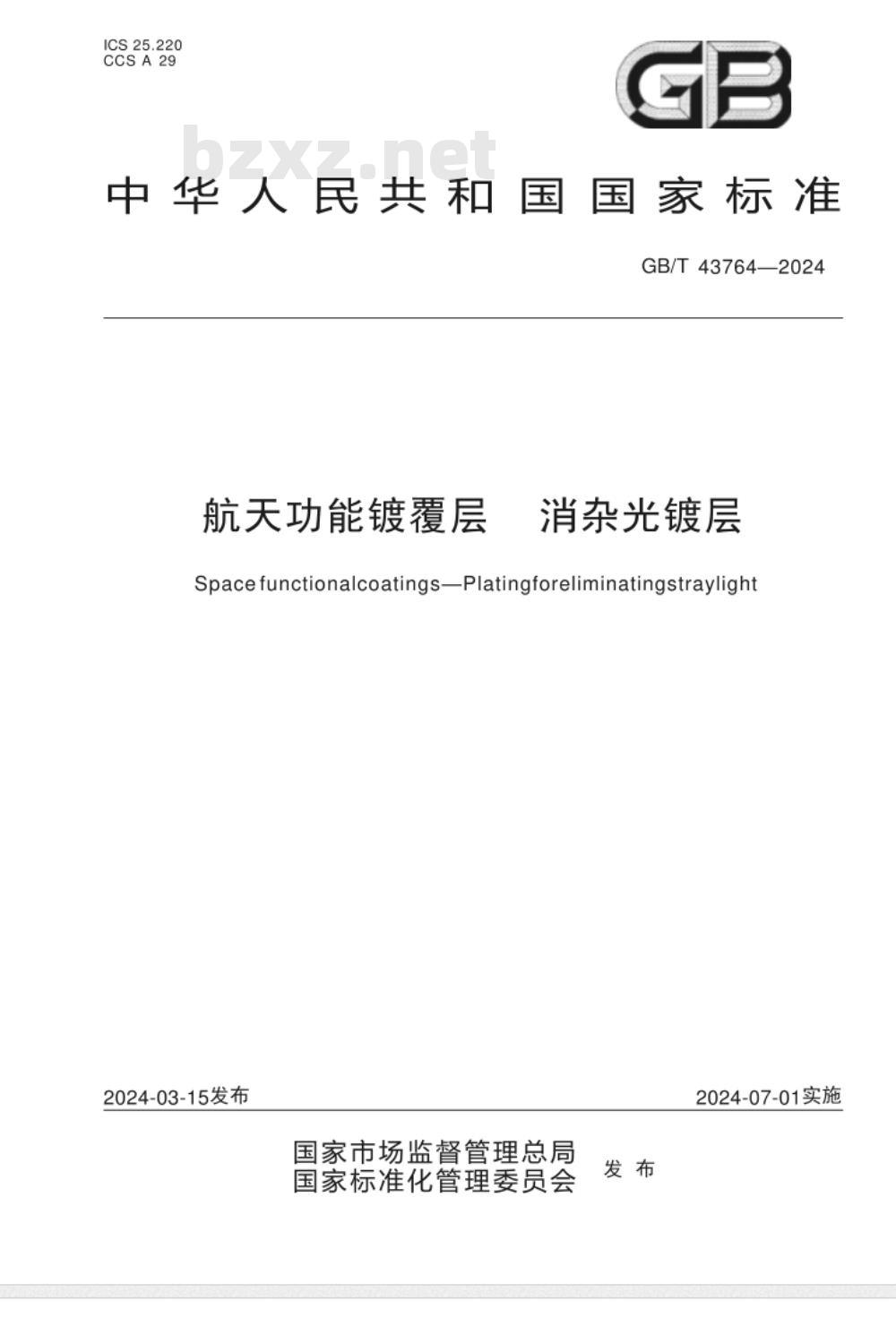 ICS 25.220
CCS A 29

GB

bzxz.net

中华人民共和国国家标准

GB/T 43764—2024

航天功能镀覆层　消杂光镀层

Space functionalcoatings—Platingforeliminatingstraylight

2024-03-15发布

2024-07-01实施

国家市场监督管理总局
国家标准化管理委员会
发布